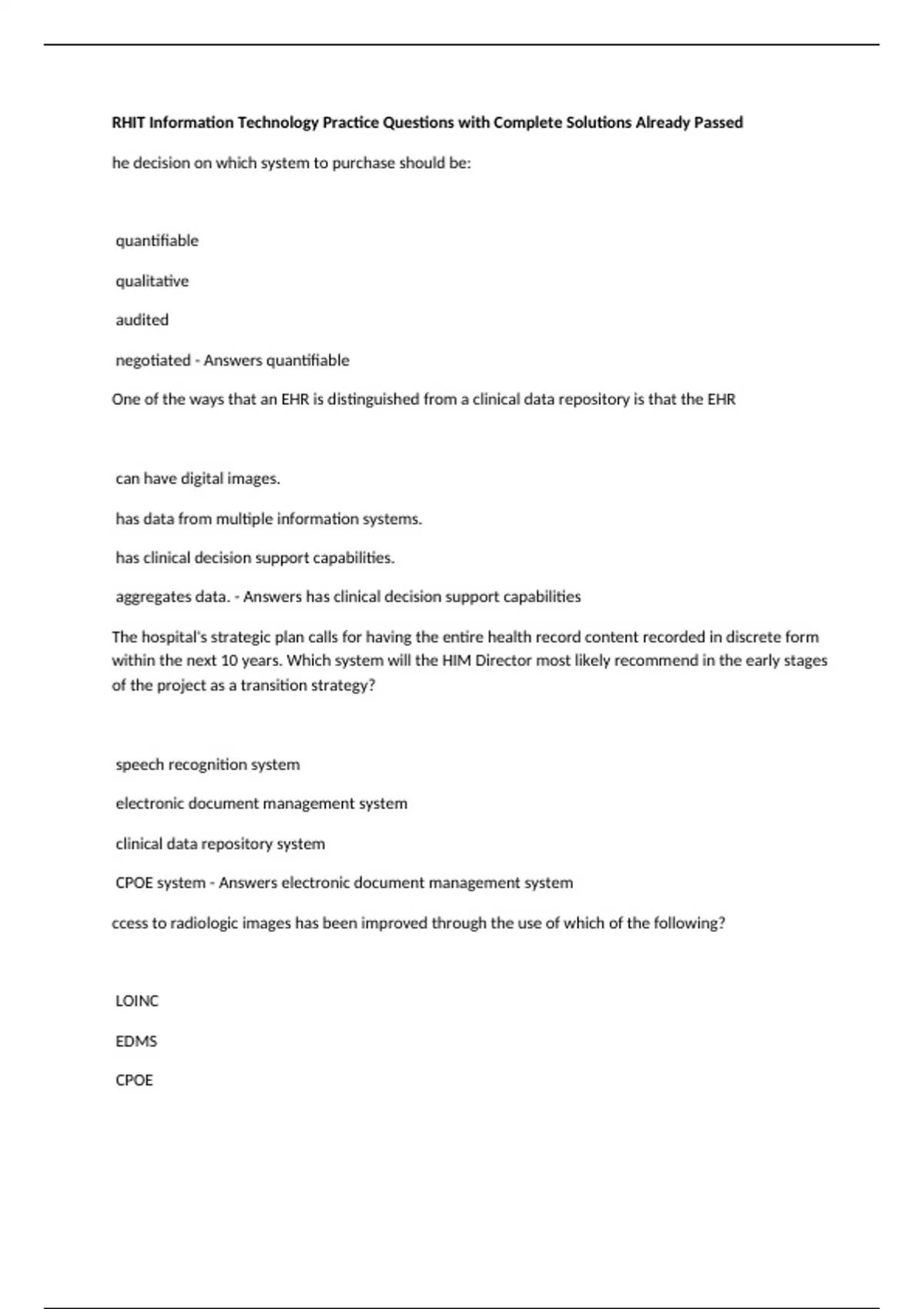 RHIT Information Technology Practice Questions with Complete Solutions Already Passed

he decision on which system to purchase should be:

quantifiable

qualitative

audited

negotiated - Answers quantifiable

One of the ways that an EHR is distinguished from a clinical data repository is that the EHR

can have digital images.

has data from multiple information systems.

has clinical decision support capabilities.

aggregates data. - Answers has clinical decision support capabilities

The hospital's strategic plan calls for having the entire health record content recorded in discrete form within the next 10 years. Which system will the HIM Director most likely recommend in the early stages of the project as a transition strategy?

speech recognition system

electronic document management system

clinical data repository system

CPOE system - Answers electronic document management system

ccess to radiologic images has been improved through the use of which of the following?

LOINC

EDMS

CPOE